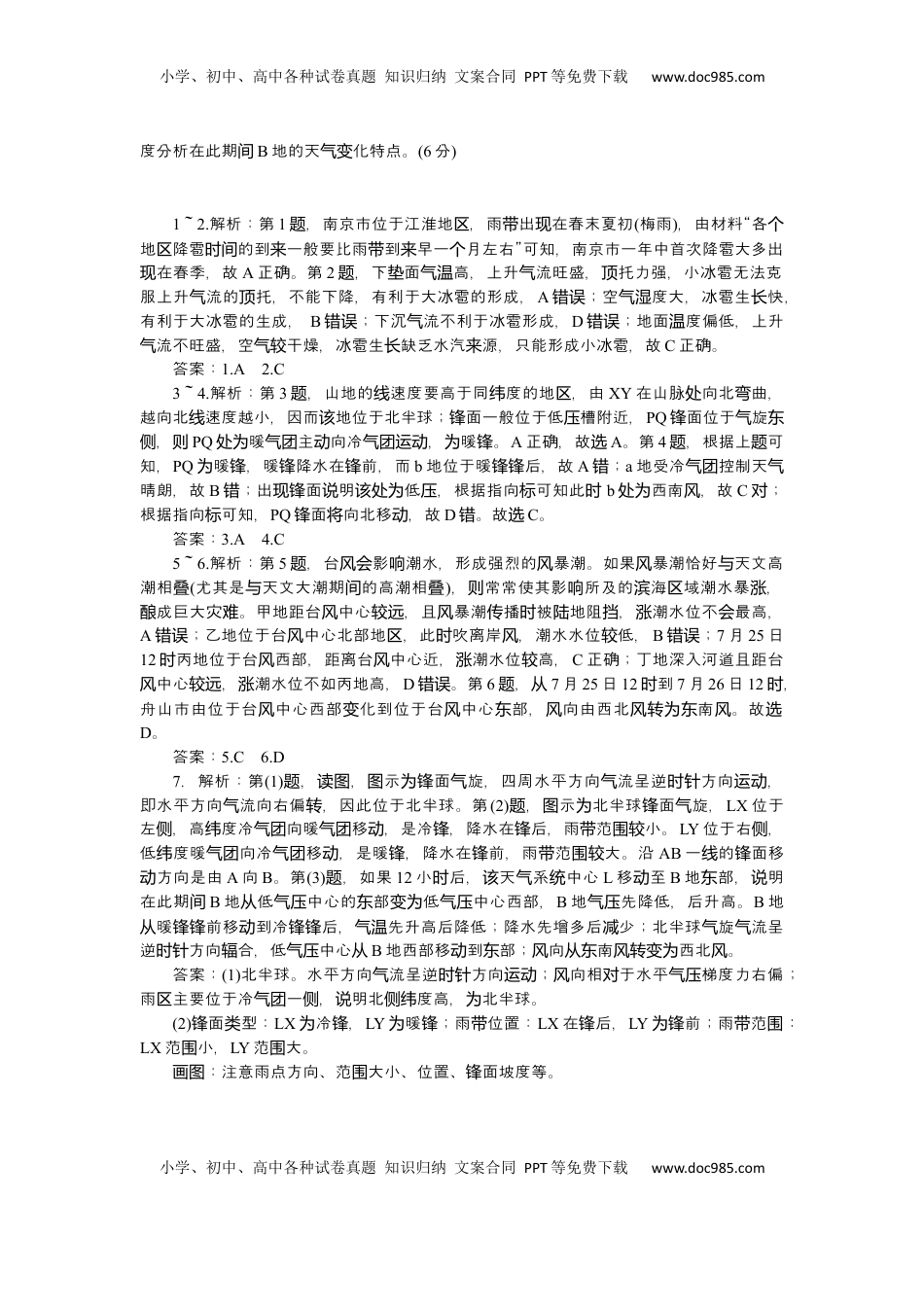 小学、初中、高中各种试卷真题 知识归纳 文案合同 PPT等免费下载 www.doc985.com

度分析在此期间B地的天气变化特点。(6分)

1～2.解析：第1题，南京市位于江淮地区，雨带出现在春末夏初(梅雨)，由材料“各个地区降雹时间的到来一般要比雨带到来早一个月左右”可知，南京市一年中首次降雹大多出现在春季，故A正确。第2题，下垫面气温高，上升气流旺盛，顶托力强，小冰雹无法克服上升气流的顶托，不能下降，有利于大冰雹的形成，A错误；空气湿度大，冰雹生长快，有利于大冰雹的生成，B错误；下沉气流不利于冰雹形成，D错误；地面温度偏低，上升气流不旺盛，空气较干燥，冰雹生长缺乏水汽来源，只能形成小冰雹，故C正确。

答案：1.A 2.C

3～4.解析：第3题，山地的线速度要高于同纬度的地区，由XY在山脉处向北弯曲，越向北线速度越小，因而该地位于北半球；锋面一般位于低压槽附近，PQ锋面位于气旋东侧，则PQ处为暖气团主动向冷气团运动，为暖锋。A正确，故选A。第4题，根据上题可知，PQ为暖锋，暖锋降水在锋前，而b地位于暖锋锋后，故A错；a地受冷气团控制天气晴朗，故B错；出现锋面说明该处为低压，根据指向标可知此时b处为西南风，故C对；根据指向标可知，PQ锋面将向北移动，故D错。故选C。

答案：3.A 4.C

5～6.解析：第5题，台风会影响潮水，形成强烈的风暴潮。如果风暴潮恰好与天文高潮相叠(尤其是与天文大潮期间的高潮相叠)，则常常使其影响所及的滨海区域潮水暴涨，酿成巨大灾难。甲地距台风中心较远，且风暴潮传播时被陆地阻挡，涨潮水位不会最高，A错误；乙地位于台风中心北部地区，此时吹离岸风，潮水水位较低，B错误；7月25日12时丙地位于台风西部，距离台风中心近，涨潮水位较高，C正确；丁地深入河道且距台风中心较远，涨潮水位不如丙地高，D错误。第6题，从7月25日12时到7月26日12时，舟山市由位于台风中心西部变化到位于台风中心东部，风向由西北风转为东南风。故选D。

答案：5.C 6.D

7. 解析：第(1)题，读图，图示为锋面气旋，四周水平方向气流呈逆时针方向运动，即水平方向气流向右偏转，因此位于北半球。第(2)题，图示为北半球锋面气旋，LX位于左侧，高纬度冷气团向暖气团移动，是冷锋，降水在锋后，雨带范围较小。LY位于右侧，低纬度暖气团向冷气团移动，是暖锋，降水在锋前，雨带范围较大。沿AB一线的锋面移动方向是由A向B。第(3)题，如果12小时后，该天气系统中心L移动至B地东部，说明在此期间B地从低气压中心的东部变为低气压中心西部，B地气压先降低，后升高。B地从暖锋锋前移动到冷锋锋后，气温先升高后降低；降水先增多后减少；北半球气旋气流呈逆时针方向辐合，低气压中心从B地西部移动到东部；风向从东南风转变为西北风。

答案：(1)北半球。水平方向气流呈逆时针方向运动；风向相对于水平气压梯度力右偏；雨区主要位于冷气团一侧，说明北侧纬度高，为北半球。

(2)锋面类型：LX为冷锋，LY为暖锋；雨带位置：LX在锋后，LY为锋前；雨带范围：LX范围小，LY范围大。

画图：注意雨点方向、范围大小、位置、锋面坡度等。

小学、初中、高中各种试卷真题 知识归纳 文案合同 PPT等免费下载 www.doc985.com